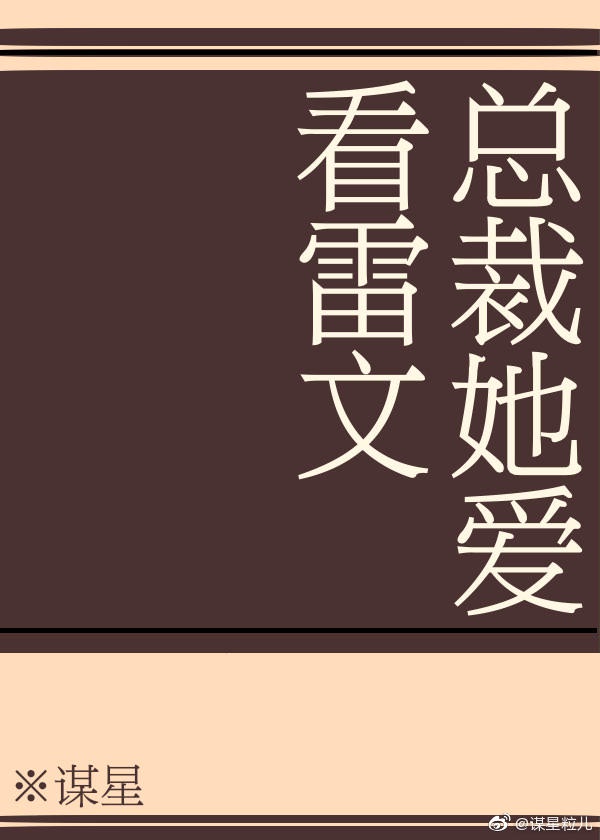 总裁她爱看雷文

※谋星

@谋星粒儿